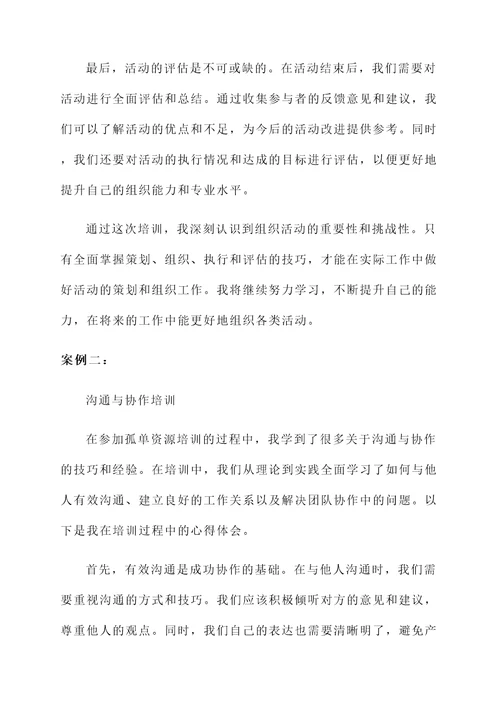 最后，活动的评估是不可或缺的。在活动结束后，我们需要对活动进行全面评估和总结。通过收集参与者的反馈意见和建议，我们可以了解活动的优点和不足，为今后的活动改进提供参考。同时，我们还要对活动的执行情况和达成的目标进行评估，以便更好地提升自己的组织能力和专业水平。

通过这次培训，我深刻认识到组织活动的重要性和挑战性。只有全面掌握策划、组织、执行和评估的技巧，才能在实际工作中做好活动的策划和组织工作。我将继续努力学习，不断提升自己的能力，在将来的工作中能更好地组织各类活动。

案例二：

沟通与协作培训

在参加孤单资源培训的过程中，我学到了很多关于沟通与协作的技巧和经验。在培训中，我们从理论到实践全面学习了如何与他人有效沟通、建立良好的工作关系以及解决团队协作中的问题。以下是我在培训过程中的心得体会。

首先，有效沟通是成功协作的基础。在与他人沟通时，我们需要重视沟通的方式和技巧。我们应该积极倾听对方的意见和建议，尊重他人的观点。同时，我们自己的表达也需要清晰明了，避免产